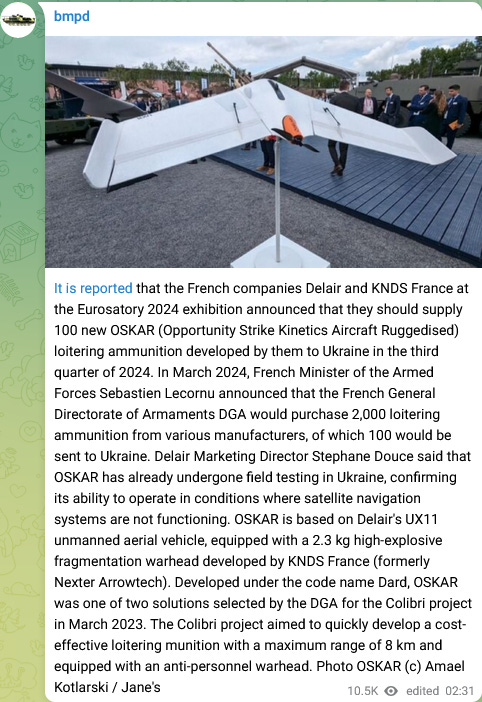 bmpd

It is reported that the French companies Delair and KNDS France at the Eurosatory 2024 exhibition announced that they should supply 100 new OSKAR (Opportunity Strike Kinetics Aircraft Ruggedised) loitering ammunition developed by them to Ukraine in the third quarter of 2024. In March 2024, French Minister of the Armed Forces Sebastien Lecornu announced that the French General Directorate of Armaments DGA would purchase 2,000 loitering ammunition from various manufacturers, of which 100 would be sent to Ukraine. Delair Marketing Director Stephane Douce said that OSKAR has already undergone field testing in Ukraine, confirming its ability to operate in conditions where satellite navigation systems are not functioning. OSKAR is based on Delair's UX11 unmanned aerial vehicle, equipped with a 2.3 kg high-explosive fragmentation warhead developed by KNDS France (formerly Nexter Arrowtech). Developed under the code name Dard, OSKAR was one of two solutions selected by the DGA for the Colibri project in March 2023. The Colibri project aimed to quickly develop a cost-effective loitering munition with a maximum range of 8 km and equipped with an anti-personnel warhead. Photo OSKAR (c) Amael Kotlarski / Jane's

10.5K edited 02:31